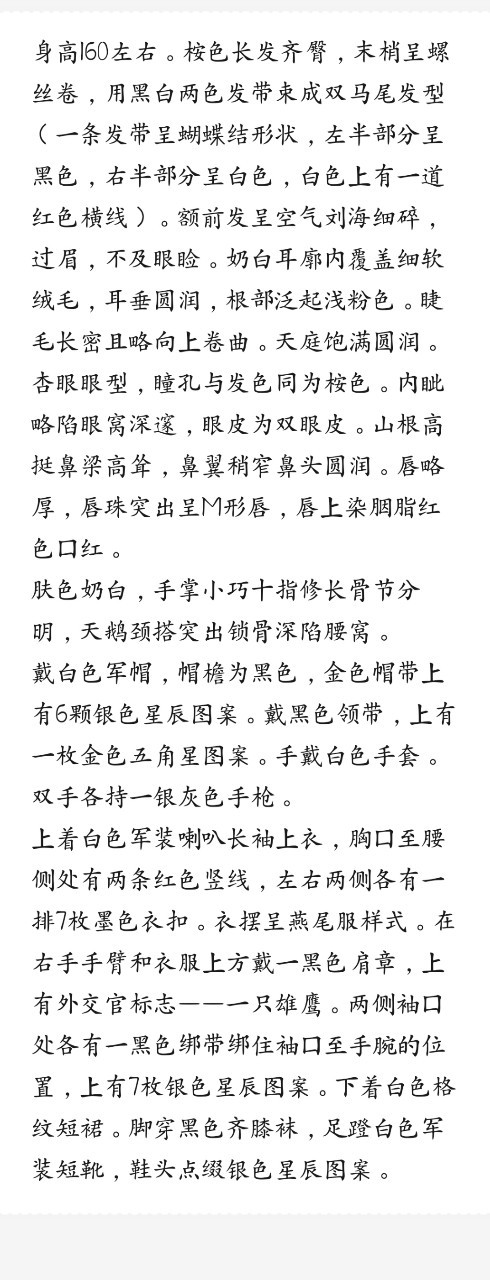 身高160左右。桉色长发齐臀，末梢呈螺丝卷，用黑白两色发带束成双马尾发型（一条发带呈蝴蝶结形状，左半部分呈黑色，右半部分呈白色，白色上有一道红色横线）。额前发呈空气刘海细碎，过眉，不及眼睑。奶白耳廓内覆盖细软绒毛，耳垂圆润，根部泛起浅粉色。睫毛长密且略向上卷曲。天庭饱满圆润。杏眼眼型，瞳孔与发色同为桉色。内眦略陷眼窝深邃，眼皮为双眼皮。山根高挺鼻梁高耸，鼻翼稍窄鼻头圆润。唇略厚，唇珠突出呈M形唇，唇上染胭脂红色口红。
肤色奶白，手掌小巧十指修长骨节分明，天鹅颈搭突出锁骨深陷腰窝。
戴白色军帽，帽檐为黑色，金色帽带上有6颗银色星辰图案。戴黑色领带，上有一枚金色五角星图案。手戴白色手套。双手各持一银灰色手枪。
上着白色军装喇叭长袖上衣，胸口至腰侧处有两条红色竖线，左右两侧各有一排7枚墨色衣扣。衣摆呈燕尾服样式。在右手手臂和衣服上方戴一黑色肩章，上有外交官标志——一只雄鹰。两侧袖口处各有一黑色绑带绑住袖口至手腕的位置，上有7枚银色星辰图案。下着白色格纹短裙。脚穿黑色齐膝袜，足蹬白色军装短靴，鞋头点缀银色星辰图案。